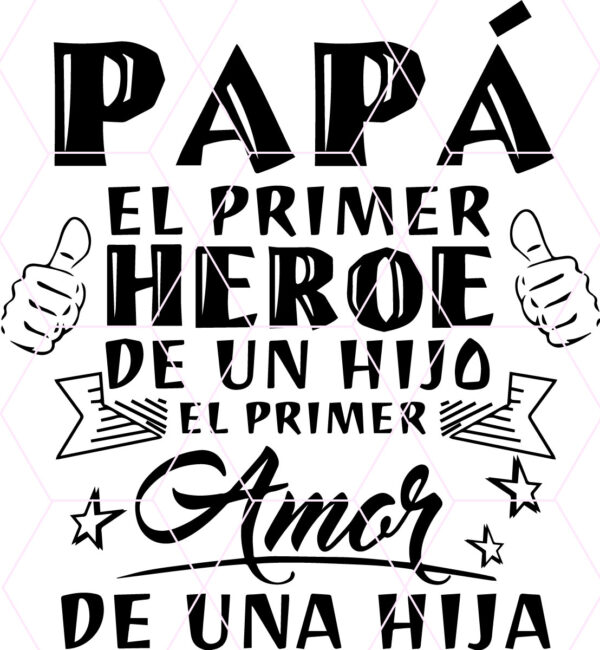 PAPÁ
EL PRIMER
HEROE
DE UN HIJO
EL PRIMER
Amor
DE UNA HIJA